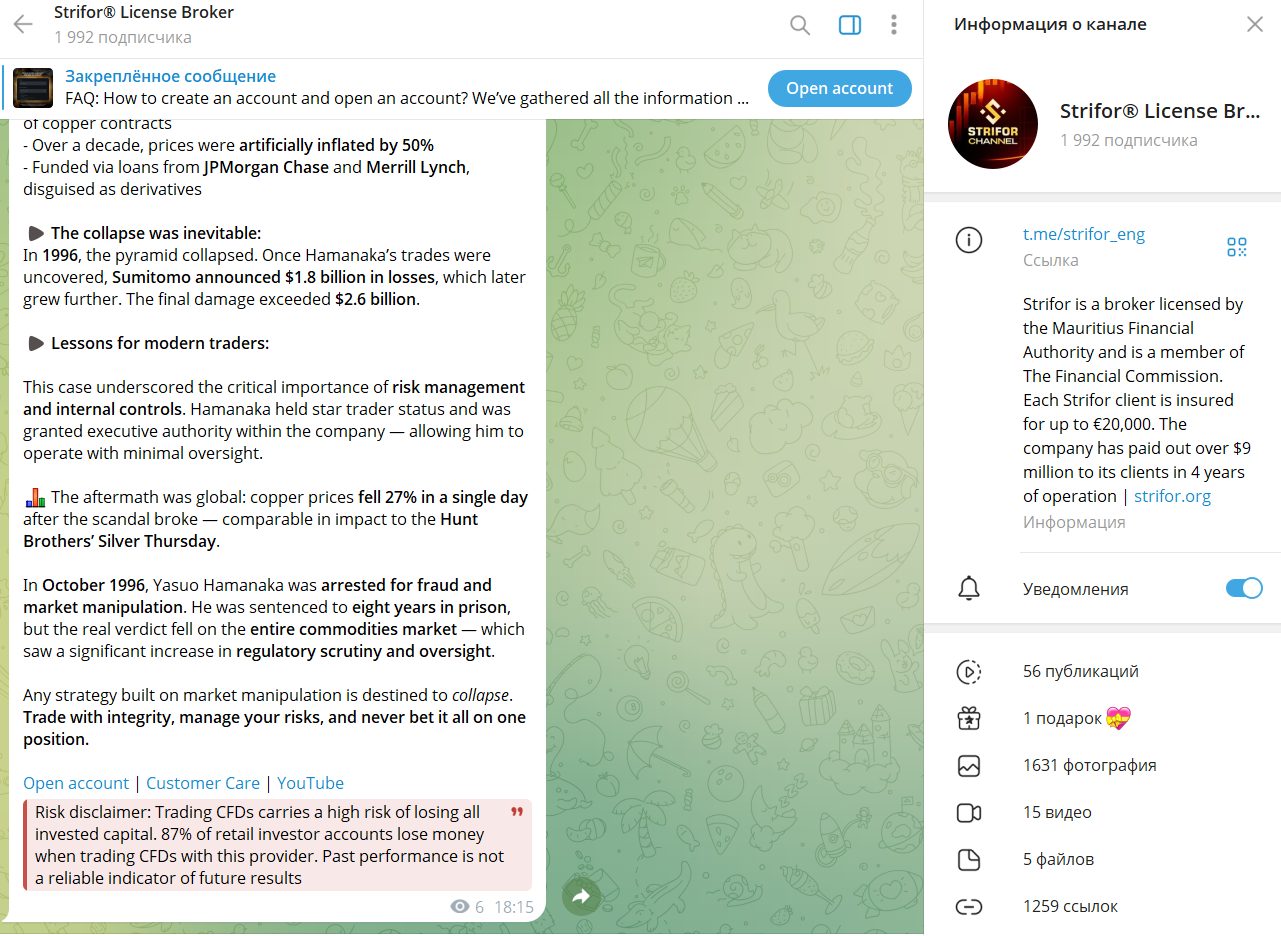 Strifor® License Broker
1 992 подписчика

Закреплённое сообщение
FAQ: How to create an account and open an account? We've gathered all the information ...
Open account

of copper contracts
- Over a decade, prices were artificially inflated by 50%
- Funded via loans from JPMorgan Chase and Merrill Lynch, disguised as derivatives

The collapse was inevitable:
In 1996, the pyramid collapsed. Once Hamanaka's trades were uncovered, Sumitomo announced $1.8 billion in losses, which later grew further. The final damage exceeded $2.6 billion.

Lessons for modern traders:

This case underscored the critical importance of risk management and internal controls. Hamanaka held star trader status and was granted executive authority within the company — allowing him to operate with minimal oversight.

The aftermath was global: copper prices fell 27% in a single day after the scandal broke — comparable in impact to the Hunt Brothers' Silver Thursday.

In October 1996, Yasuo Hamanaka was arrested for fraud and market manipulation. He was sentenced to eight years in prison, but the real verdict fell on the entire commodities market — which saw a significant increase in regulatory scrutiny and oversight.

Any strategy built on market manipulation is destined to collapse. Trade with integrity, manage your risks, and never bet it all on one position.

Open account | Customer Care | YouTube

Risk disclaimer: Trading CFDs carries a high risk of losing all invested capital. 87% of retail investor accounts lose money when trading CFDs with this provider. Past performance is not a reliable indicator of future results

6 18:15

Информация о канале

STRIFOR CHANNEL
Strifor® License Br...
1 992 подписчика

t.me/strifor_eng
Ссылка

Strifor is a broker licensed by the Mauritius Financial Authority and is a member of The Financial Commission. Each Strifor client is insured for up to €20,000. The company has paid out over $9 million to its clients in 4 years of operation | strifor.org
Информация

Уведомления

56 публикаций
1 подарок
1631 фотография
15 видео
5 файлов
1259 ссылок